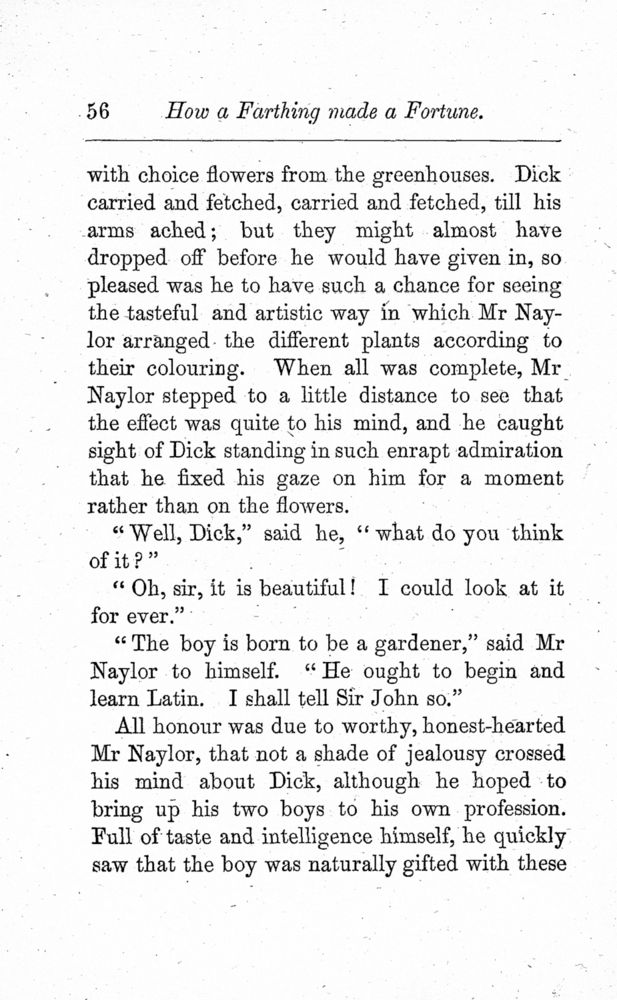 56 How a Farthing made a Fortune.

with choice flowers from the greenhouses. Dick carried and fetched, carried and fetched, till his arms ached; but they might almost have dropped off before he would have given in, so pleased was he to have such a chance for seeing the tasteful and artistic way in which Mr Naylor arranged the different plants according to their colouring. When all was complete, Mr Naylor stepped to a little distance to see that the effect was quite to his mind, and he caught sight of Dick standing in such enrapt admiration that he fixed his gaze on him for a moment rather than on the flowers.

"Well, Dick," said he, "what do you think of it?"

"Oh, sir, it is beautiful! I could look at it for ever."

"The boy is born to be a gardener," said Mr Naylor to himself. "He ought to begin and learn Latin. I shall tell Sir John so."

All honour was due to worthy, honest-hearted Mr Naylor, that not a shade of jealousy crossed his mind about Dick, although he hoped to bring up his two boys to his own profession. Full of taste and intelligence himself, he quickly saw that the boy was naturally gifted with these